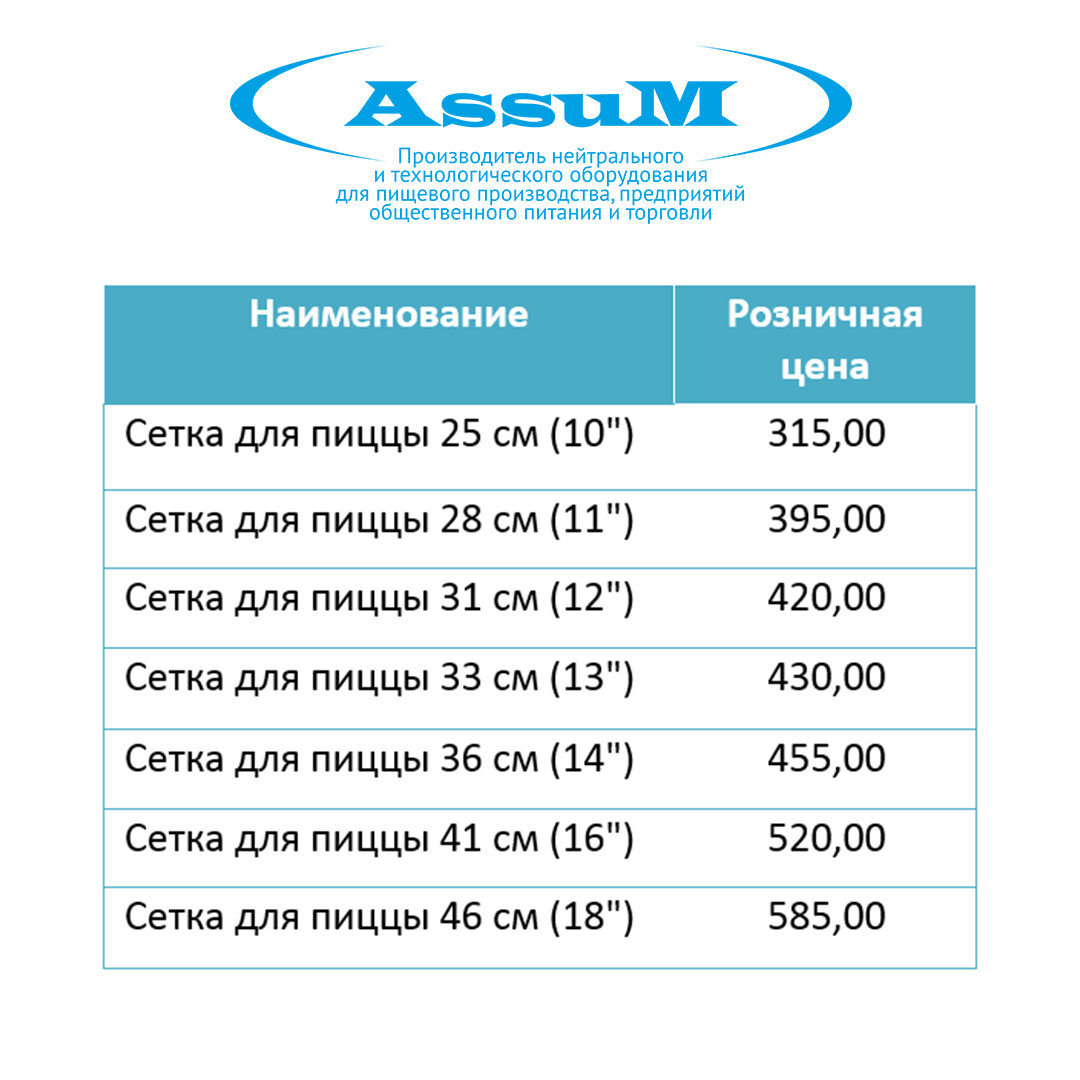 AssuM

Производитель нейтрального
и технологического оборудования
для пищевого производства, предприятий
общественного питания и торговли

| Наименование | Розничная цена |
|---|---|
| Сетка для пиццы 25 см (10") | 315,00 |
| Сетка для пиццы 28 см (11") | 395,00 |
| Сетка для пиццы 31 см (12") | 420,00 |
| Сетка для пиццы 33 см (13") | 430,00 |
| Сетка для пиццы 36 см (14") | 455,00 |
| Сетка для пиццы 41 см (16") | 520,00 |
| Сетка для пиццы 46 см (18") | 585,00 |